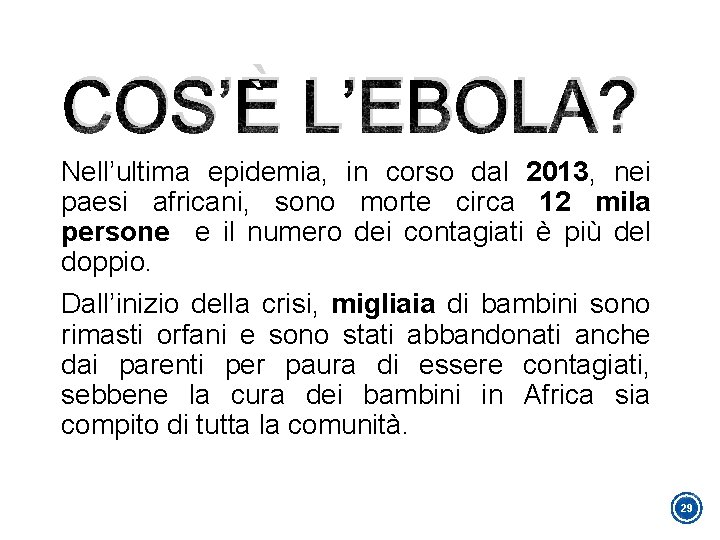 COS'È L'EBOLA?

Nell'ultima epidemia, in corso dal 2013, nei paesi africani, sono morte circa 12 mila persone e il numero dei contagiati è più del doppio.

Dall'inizio della crisi, migliaia di bambini sono rimasti orfani e sono stati abbandonati anche dai parenti per paura di essere contagiati, sebbene la cura dei bambini in Africa sia compito di tutta la comunità.

29